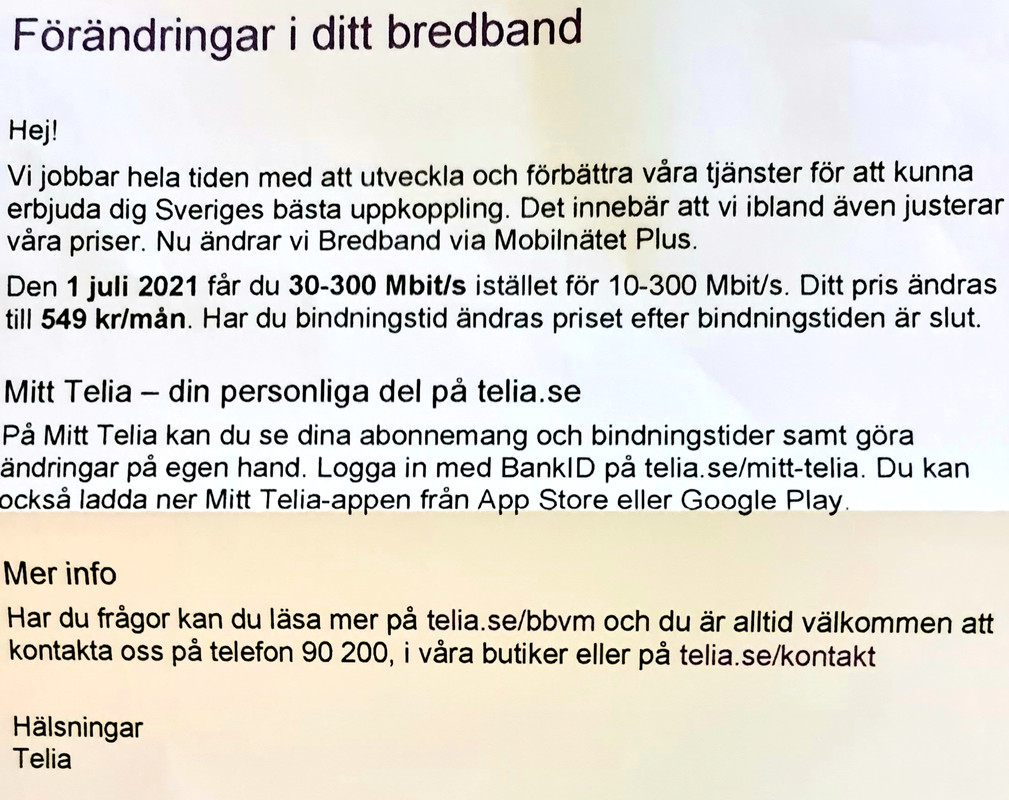 Förändringar i ditt bredband

Hej!

Vi jobbar hela tiden med att utveckla och förbättra våra tjänster för att kunna erbjuda dig Sveriges bästa uppkoppling. Det innebär att vi ibland även justerar våra priser. Nu ändrar vi Bredband via Mobilnätet Plus.

Den 1 juli 2021 får du 30-300 Mbit/s istället för 10-300 Mbit/s. Ditt pris ändras till 549 kr/mån. Har du bindningstid ändras priset efter bindningstiden är slut.

Mitt Telia – din personliga del på telia.se

På Mitt Telia kan du se dina abonnemang och bindningstider samt göra ändringar på egen hand. Logga in med BankID på telia.se/mitt-telia. Du kan också ladda ner Mitt Telia-appen från App Store eller Google Play.

Mer info

Har du frågor kan du läsa mer på telia.se/bbvm och du är alltid välkommen att kontakta oss på telefon 90 200, i våra butiker eller på telia.se/kontakt

Hälsningar
Telia